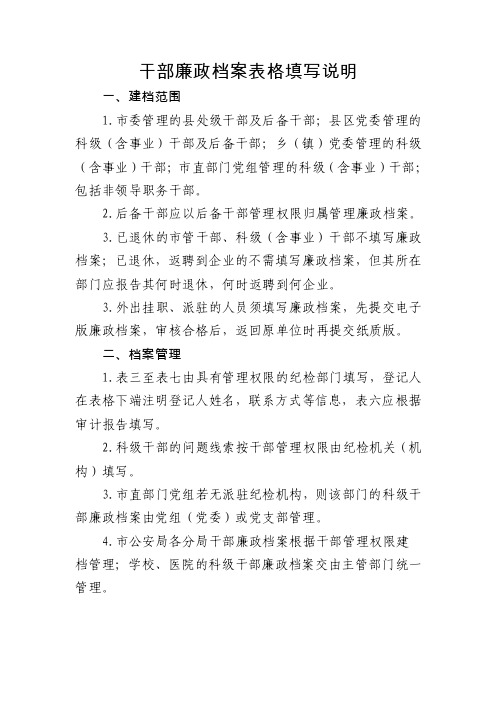 干部廉政档案表格填写说明

一、建档范围

1. 市委管理的县处级干部及后备干部；县区党委管理的科级（含事业）干部及后备干部；乡（镇）党委管理的科级（含事业）干部；市直部门党组管理的科级（含事业）干部；包括非领导职务干部。

2. 后备干部应以后备干部管理权限归属管理廉政档案。

3. 已退休的市管干部、科级（含事业）干部不填写廉政档案；已退休，返聘到企业的不需填写廉政档案，但其所在部门应报告其何时退休，何时返聘到何企业。

3. 外出挂职、派驻的人员须填写廉政档案，先提交电子版廉政档案，审核合格后，返回原单位时再提交纸质版。

二、档案管理

1. 表三至表七由具有管理权限的纪检部门填写，登记人在表格下端注明登记人姓名，联系方式等信息，表六应根据审计报告填写。

2. 科级干部的问题线索按干部管理权限由纪检机关（机构）填写。

3. 市直部门党组若无派驻纪检机构，则该部门的科级干部廉政档案由党组（党委）或党支部管理。

4. 市公安局各分局干部廉政档案根据干部管理权限建档管理；学校、医院的科级干部廉政档案交由主管部门统一管理。